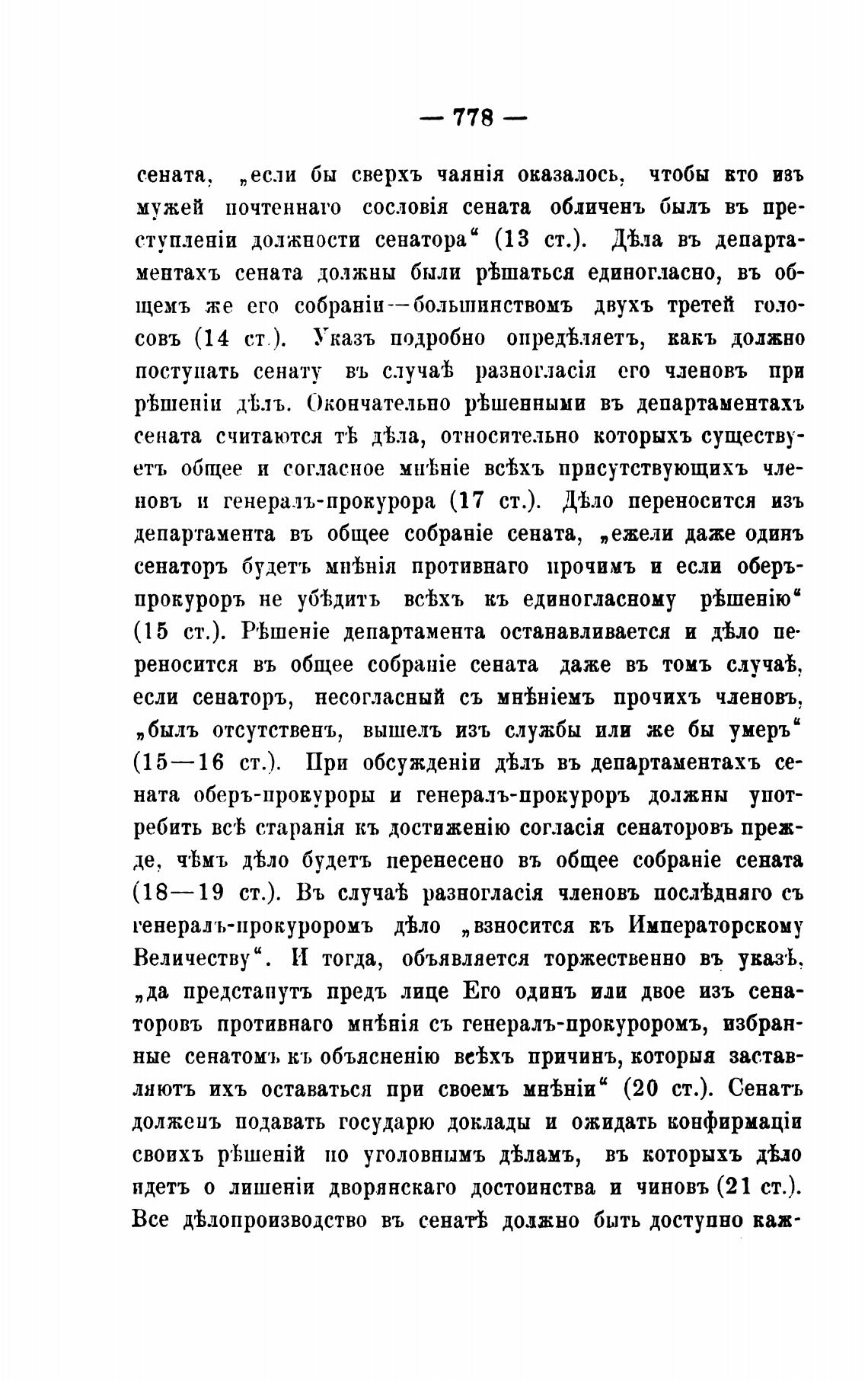 — 778 —

сената, „если бы сверхъ чаянія оказалось, чтобы кто изъ мужей почтеннаго сословія сената обличенъ былъ въ преступленіи должности сенатора“ (13 ст.). Дѣла въ департаментахъ сената должны были рѣшаться единогласно, въ общемъ же его собраніи—большинствомъ двухъ третей голосовъ (14 ст.). Указъ подробно опредѣляетъ, какъ должно поступать сенату въ случаѣ разногласія его членовъ при рѣшеніи дѣлъ. Окончательно рѣшенными въ департаментахъ сената считаются тѣ дѣла, относительно которыхъ существуетъ общее и согласное мнѣніе всѣхъ присутствующихъ членовъ и генералъ-прокурора (17 ст.). Дѣло переносится изъ департамента въ общее собраніе сената, „ежели даже одинъ сенаторъ будетъ мнѣнія противнаго прочимъ и если оберъ-прокуроръ не убѣдитъ всѣхъ къ единогласному рѣшенію“ (15 ст.). Рѣшеніе департамента останавливается и дѣло переносится въ общее собраніе сената даже въ томъ случаѣ, если сенаторъ, несогласный съ мнѣніемъ прочихъ членовъ, „былъ отсутственъ, вышелъ изъ службы или же бы умеръ“ (15—16 ст.). При обсужденіи дѣлъ въ департаментахъ сената оберъ-прокуроры и генералъ-прокуроръ должны употребить всѣ старанія къ достиженію согласія сенаторовъ прежде, чѣмъ дѣло будетъ перенесено въ общее собраніе сената (18—19 ст.). Въ случаѣ разногласія членовъ послѣдняго съ генералъ-прокуроромъ дѣло „взносится къ Императорскому Величеству“. И тогда, объявляется торжественно въ указѣ, „да предстанутъ предъ лице Его одинъ или двое изъ сенаторовъ противнаго мнѣнія съ генералъ-прокуроромъ, избранные сенатомъ къ объясненію всѣхъ причинъ, которыя заставляютъ ихъ оставаться при своемъ мнѣніи“ (20 ст.). Сенатъ долженъ подавать государю доклады и ожидать конфирмаціи своихъ рѣшеній по уголовнымъ дѣламъ, въ которыхъ дѣло идетъ о лишеніи дворянскаго достоинства и чиновъ (21 ст.). Все дѣлопроизводство въ сенатѣ должно быть доступно каж-